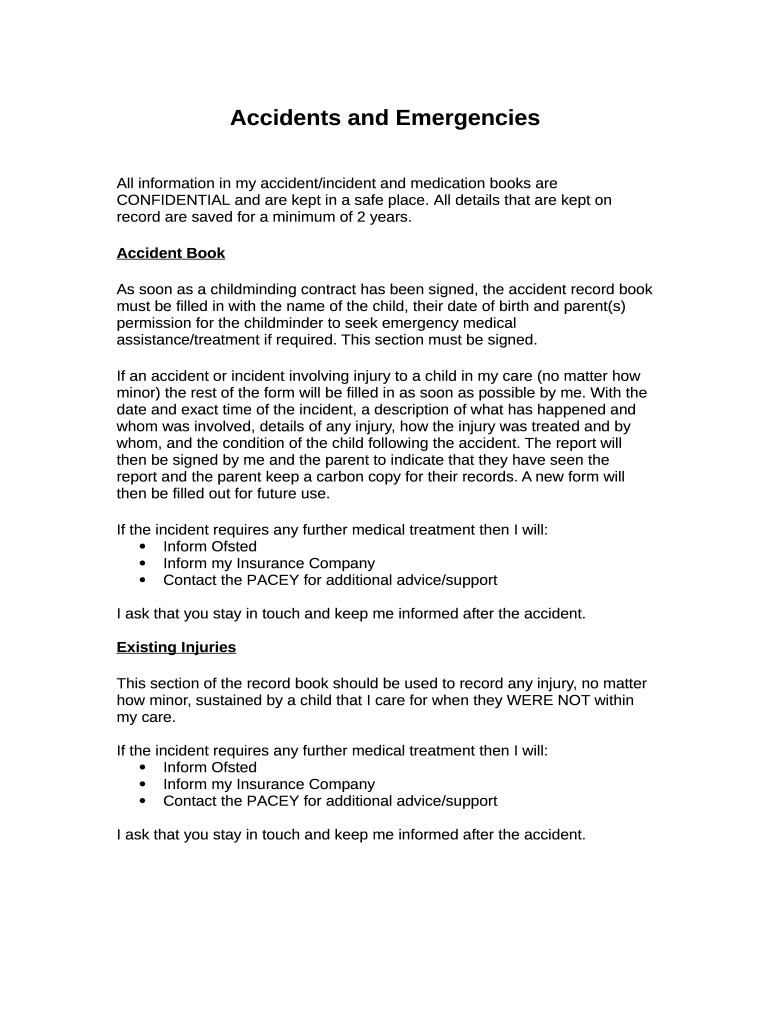 Accidents and Emergencies

All information in my accident/incident and medication books are CONFIDENTIAL and are kept in a safe place. All details that are kept on record are saved for a minimum of 2 years.

Accident Book

As soon as a childminding contract has been signed, the accident record book must be filled in with the name of the child, their date of birth and parent(s) permission for the childminder to seek emergency medical assistance/treatment if required. This section must be signed.

If an accident or incident involving injury to a child in my care (no matter how minor) the rest of the form will be filled in as soon as possible by me. With the date and exact time of the incident, a description of what has happened and whom was involved, details of any injury, how the injury was treated and by whom, and the condition of the child following the accident. The report will then be signed by me and the parent to indicate that they have seen the report and the parent keep a carbon copy for their records. A new form will then be filled out for future use.

If the incident requires any further medical treatment then I will:
• Inform Ofsted
• Inform my Insurance Company
• Contact the PACEY for additional advice/support

I ask that you stay in touch and keep me informed after the accident.

Existing Injuries

This section of the record book should be used to record any injury, no matter how minor, sustained by a child that I care for when they WERE NOT within my care.

If the incident requires any further medical treatment then I will:
• Inform Ofsted
• Inform my Insurance Company
• Contact the PACEY for additional advice/support

I ask that you stay in touch and keep me informed after the accident.